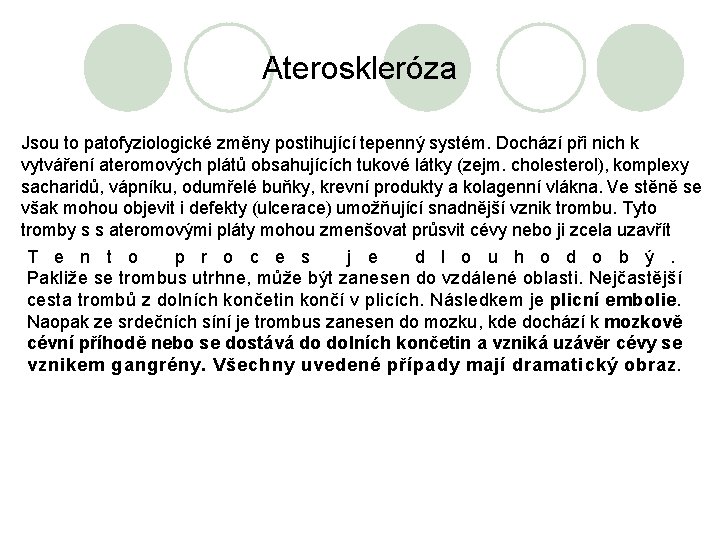 Ateroskleróza

Jsou to patofyziologické změny postihující tepenný systém. Dochází při nich k vytváření ateromových plátů obsahujících tukové látky (zejm. cholesterol), komplexy sacharidů, vápníku, odumřelé buňky, krevní produkty a kolagenní vlákna. Ve stěně se však mohou objevit i defekty (ulcerace) umožňující snadnější vznik trombu. Tyto tromby s s ateromovými pláty mohou zmenšovat průsvit cévy nebo ji zcela uzavřít

Tento proces je dlouhodobý. Pakliže se trombus utrhne, může být zanesen do vzdálené oblasti. Nejčastější cesta trombů z dolních končetin končí v plicích. Následkem je plicní embolie. Naopak ze srdečních síní je trombus zanesen do mozku, kde dochází k mozkově cévní příhodě nebo se dostává do dolních končetin a vzniká uzávěr cévy se vznikem gangrény. Všechny uvedené případy mají dramatický obraz.